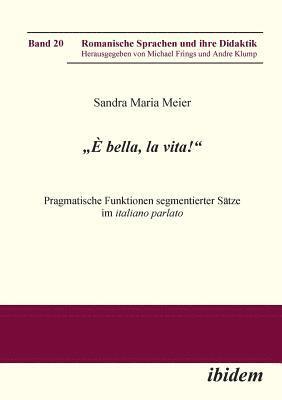 Band 20 Romanische Sprachen und ihre Didaktik
Herausgegeben von Michael Frings und Andre Klump

Sandra Maria Meier

„È bella, la vita!“

Pragmatische Funktionen segmentierter Sätze im italiano parlato

ibidem